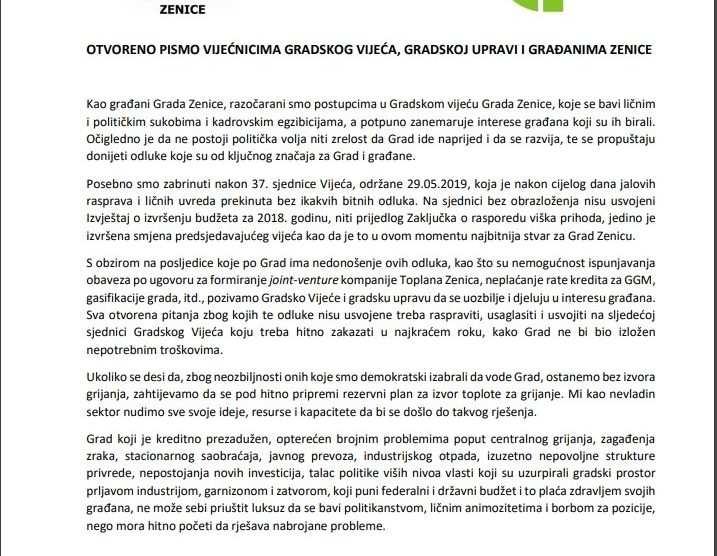 ZENICE

OTVORENO PISMO VIJEĆNICIMA GRADSKOG VIJEĆA, GRADSKOJ UPRAVI I GRAĐANIMA ZENICE

Kao građani Grada Zenice, razočarani smo postupcima u Gradskom vijeću Grada Zenice, koje se bavi ličnim i političkim sukobima i kadrovskim egzibicijama, a potpuno zanemaruje interese građana koji su ih birali. Očigledno je da ne postoji politička volja niti zrelost da Grad ide naprijed i da se razvija, te se propuštaju donijeti odluke koje su od ključnog značaja za Grad i građane.

Posebno smo zabrinuti nakon 37. sjednice Vijeća, održane 29.05.2019, koja je nakon cijelog dana jalovih rasprava i ličnih uvreda prekinuta bez ikakvih bitnih odluka. Na sjednici bez obrazloženja nisu usvojeni Izvještaj o izvršenju budžeta za 2018. godinu, niti prijedlog Zaključka o rasporedu viška prihoda, jedino je izvršena smjena predsjedavajućeg vijeća kao da je to u ovom momentu najbitnija stvar za Grad Zenicu.

S obzirom na posljedice koje po Grad ima nedonošenje ovih odluka, kao što su nemogućnost ispunjavanja obaveza po ugovoru za formiranje joint-venture kompanije Toplana Zenica, neplaćanje rate kredita za GGM, gasifikacije grada, itd., pozivamo Gradsko Vijeće i gradsku upravu da se uozbilje i djeluju u interesu građana. Sva otvorena pitanja zbog kojih te odluke nisu usvojene treba raspraviti, usaglasiti i usvojiti na sljedećoj sjednici Gradskog Vijeća koju treba hitno zakazati u najkraćem roku, kako Grad ne bi bio izložen nepotrebnim troškovima.

Ukoliko se desi da, zbog neozbiljnosti onih koje smo demokratski izabrali da vode Grad, ostanemo bez izvora grijanja, zahtijevamo da se pod hitno pripremi rezervni plan za izvor toplote za grijanje. Mi kao nevladin sektor nudimo sve svoje ideje, resurse i kapacitete da bi se došlo do takvog rješenja.

Grad koji je kreditno prezadužen, opterećen brojnim problemima poput centralnog grijanja, zagađenja zraka, stacionarnog saobraćaja, javnog prevoza, industrijskog otpada, izuzetno nepovoljne strukture privrede, nepostojanja novih investicija, talac politike viših nivoa vlasti koji su uzurpirali gradski prostor prljavom industrijom, garnizonom i zatvorom, koji puni federalni i državni budžet i to plaća zdravljem svojih građana, ne može sebi priuštit luksuz da se bavi politikanstvom, ličnim animozitetima i borbom za pozicije, nego mora hitno početi da rješava nabrojane probleme.